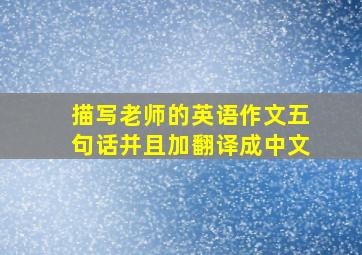 描写老师的英语作文五句话并且加翻译成中文